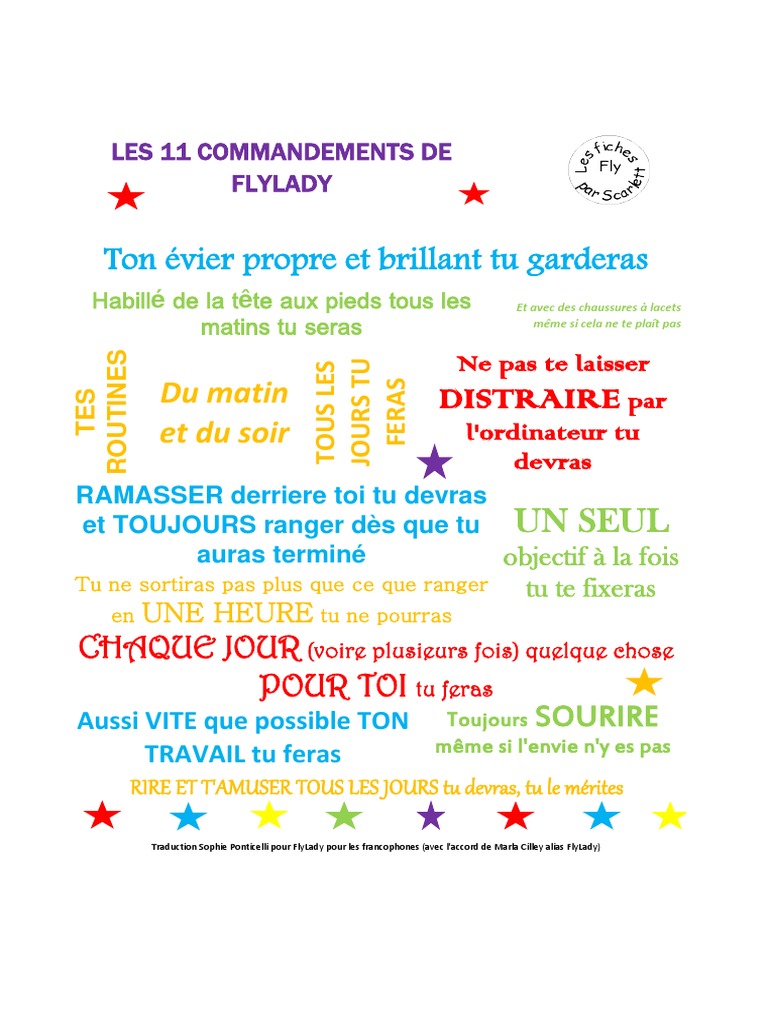 LES 11 COMMANDEMENTS DE FLYLADY

Les fiches Fly par Scarlett

Ton évier propre et brillant tu garderas

Habillé de la tête aux pieds tous les matins tu seras

Et avec des chaussures à lacets même si cela ne te plaît pas

TES ROUTINES

Du matin et du soir

TOUS LES JOURS TU FERAS

Ne pas te laisser DISTRAIRE par l'ordinateur tu devras

RAMASSER derriere toi tu devras et TOUJOURS ranger dès que tu auras terminé

UN SEUL objectif à la fois tu te fixeras

Tu ne sortiras pas plus que ce que ranger en UNE HEURE tu ne pourras

CHAQUE JOUR (voire plusieurs fois) quelque chose POUR TOI tu feras

Aussi VITE que possible TON TRAVAIL tu feras

Toujours SOURIRE même si l'envie n'y es pas

RIRE ET T'AMUSER TOUS LES JOURS tu devras, tu le mérites

Traduction Sophie Ponticelli pour FlyLady pour les francophones (avec l'accord de Marla Cilley alias FlyLady)